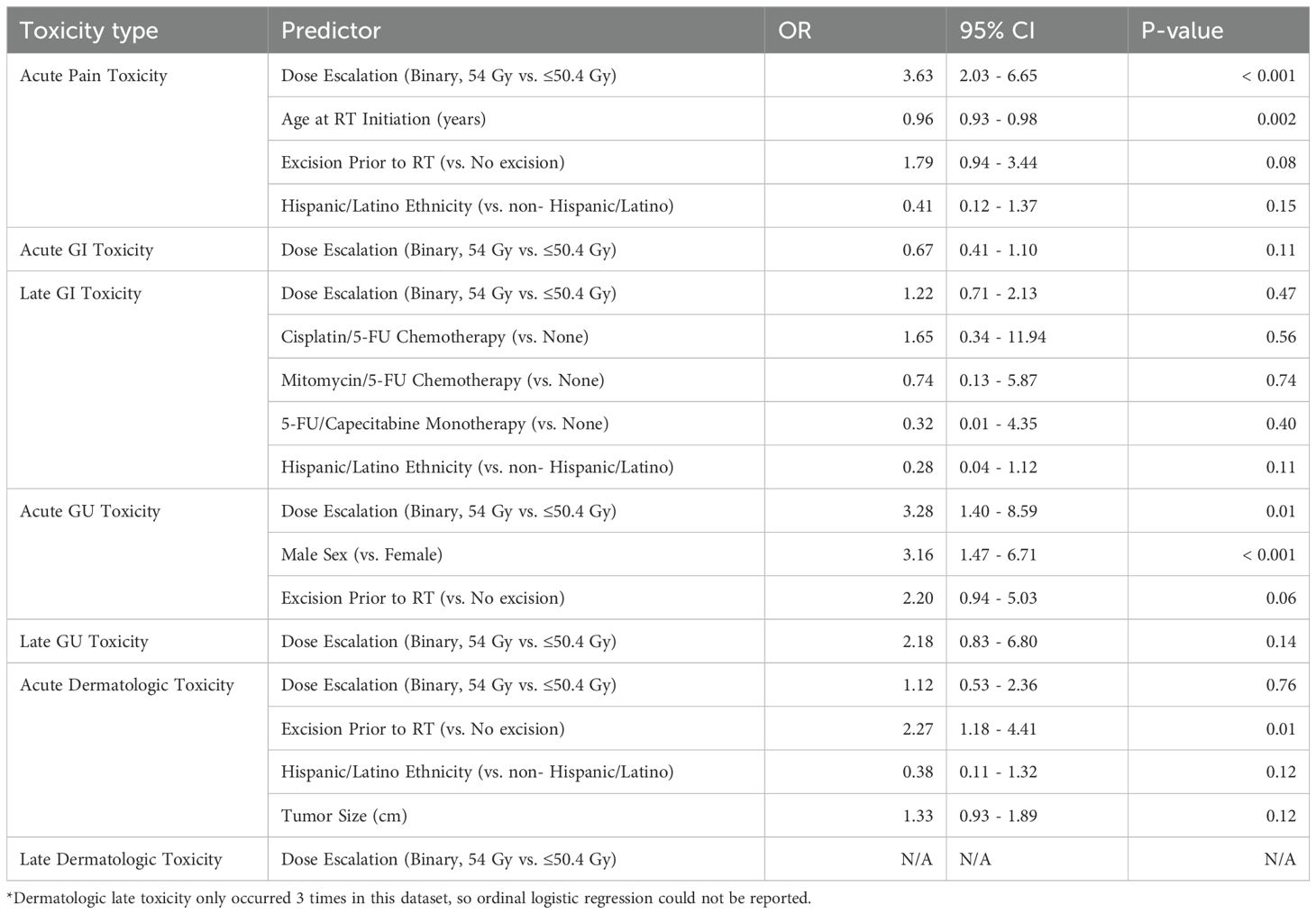 | Toxicity type | Predictor | OR | 95% CI | P-value |
|---|---|---|---|---|
| Acute Pain Toxicity | Dose Escalation (Binary, 54 Gy vs. ≤50.4 Gy) | 3.63 | 2.03 - 6.65 | < 0.001 |
| | Age at RT Initiation (years) | 0.96 | 0.93 - 0.98 | 0.002 |
| | Excision Prior to RT (vs. No excision) | 1.79 | 0.94 - 3.44 | 0.08 |
| | Hispanic/Latino Ethnicity (vs. non- Hispanic/Latino) | 0.41 | 0.12 - 1.37 | 0.15 |
| Acute GI Toxicity | Dose Escalation (Binary, 54 Gy vs. ≤50.4 Gy) | 0.67 | 0.41 - 1.10 | 0.11 |
| Late GI Toxicity | Dose Escalation (Binary, 54 Gy vs. ≤50.4 Gy) | 1.22 | 0.71 - 2.13 | 0.47 |
| | Cisplatin/5-FU Chemotherapy (vs. None) | 1.65 | 0.34 - 11.94 | 0.56 |
| | Mitomycin/5-FU Chemotherapy (vs. None) | 0.74 | 0.13 - 5.87 | 0.74 |
| | 5-FU/Capecitabine Monotherapy (vs. None) | 0.32 | 0.01 - 4.35 | 0.40 |
| | Hispanic/Latino Ethnicity (vs. non- Hispanic/Latino) | 0.28 | 0.04 - 1.12 | 0.11 |
| Acute GU Toxicity | Dose Escalation (Binary, 54 Gy vs. ≤50.4 Gy) | 3.28 | 1.40 - 8.59 | 0.01 |
| | Male Sex (vs. Female) | 3.16 | 1.47 - 6.71 | < 0.001 |
| | Excision Prior to RT (vs. No excision) | 2.20 | 0.94 - 5.03 | 0.06 |
| Late GU Toxicity | Dose Escalation (Binary, 54 Gy vs. ≤50.4 Gy) | 2.18 | 0.83 - 6.80 | 0.14 |
| Acute Dermatologic Toxicity | Dose Escalation (Binary, 54 Gy vs. ≤50.4 Gy) | 1.12 | 0.53 - 2.36 | 0.76 |
| | Excision Prior to RT (vs. No excision) | 2.27 | 1.18 - 4.41 | 0.01 |
| | Hispanic/Latino Ethnicity (vs. non- Hispanic/Latino) | 0.38 | 0.11 - 1.32 | 0.12 |
| | Tumor Size (cm) | 1.33 | 0.93 - 1.89 | 0.12 |
| Late Dermatologic Toxicity | Dose Escalation (Binary, 54 Gy vs. ≤50.4 Gy) | N/A | N/A | N/A |

*Dermatologic late toxicity only occurred 3 times in this dataset, so ordinal logistic regression could not be reported.